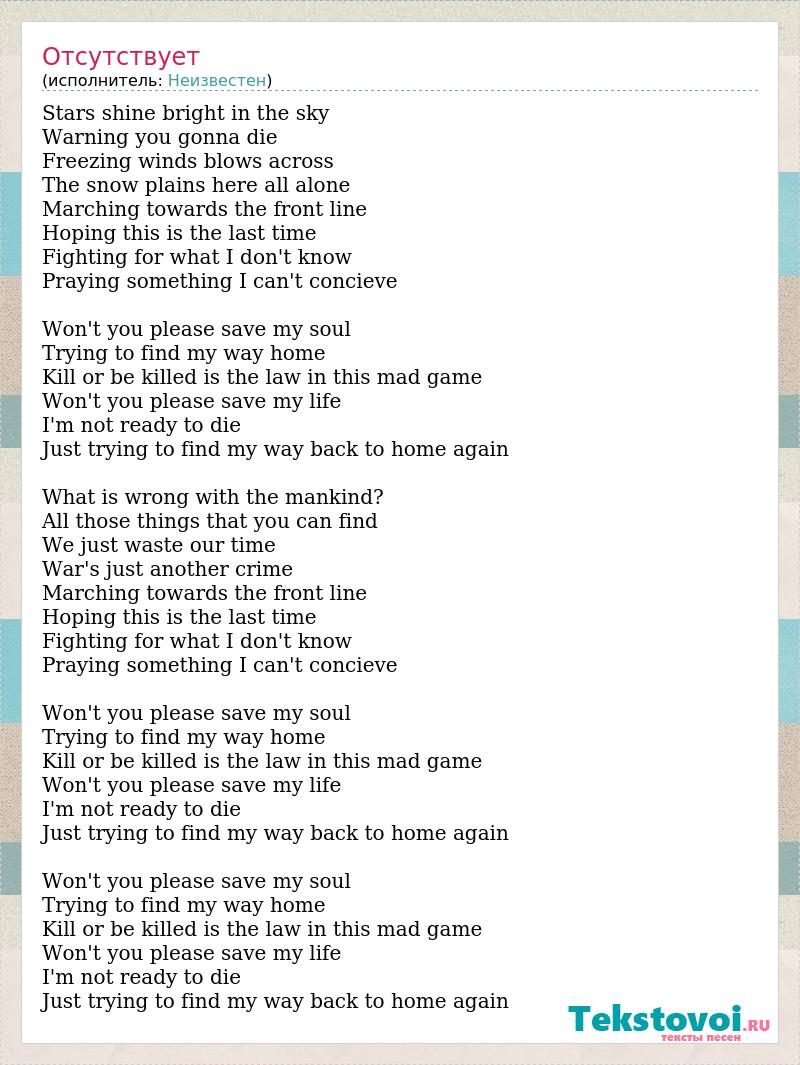 Отсутствует
(исполнитель: Неизвестен)

Stars shine bright in the sky
Warning you gonna die
Freezing winds blows across
The snow plains here all alone
Marching towards the front line
Hoping this is the last time
Fighting for what I don't know
Praying something I can't concieve

Won't you please save my soul
Trying to find my way home
Kill or be killed is the law in this mad game
Won't you please save my life
I'm not ready to die
Just trying to find my way back to home again

What is wrong with the mankind?
All those things that you can find
We just waste our time
War's just another crime
Marching towards the front line
Hoping this is the last time
Fighting for what I don't know
Praying something I can't concieve

Won't you please save my soul
Trying to find my way home
Kill or be killed is the law in this mad game
Won't you please save my life
I'm not ready to die
Just trying to find my way back to home again

Won't you please save my soul
Trying to find my way home
Kill or be killed is the law in this mad game
Won't you please save my life
I'm not ready to die
Just trying to find my way back to home again

Tekstovoi.RU
тексты песен